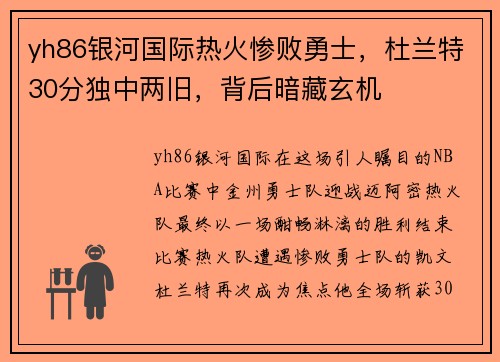 yh86银河国际热火惨败勇士，杜兰特30分独中两旧，背后暗藏玄机

yh86银河国际在这场引人瞩目的NBA比赛中金州勇士队迎战迈阿密热火队最终以一场酣畅淋漓的胜利结束比赛热火队遭遇惨败勇士队的凯文杜兰特再次成为焦点他全场斩获30